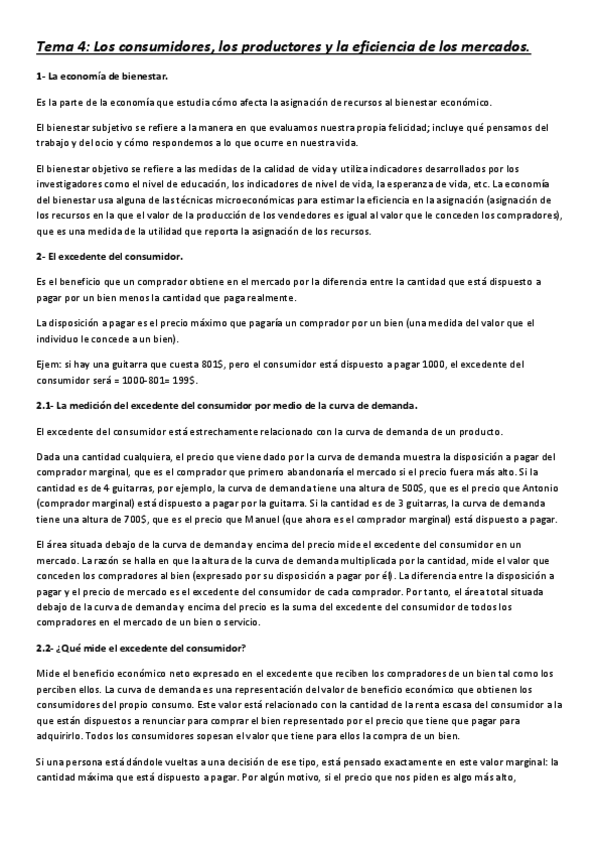 Tema 4: Los consumidores, los productores y la eficiencia de los mercados.

1- La economía de bienestar.

Es la parte de la economía que estudia cómo afecta la asignación de recursos al bienestar económico.

El bienestar subjetivo se refiere a la manera en que evaluamos nuestra propia felicidad; incluye qué pensamos del trabajo y del ocio y cómo respondemos a lo que ocurre en nuestra vida.

El bienestar objetivo se refiere a las medidas de la calidad de vida y utiliza indicadores desarrollados por los investigadores como el nivel de educación, los indicadores de nivel de vida, la esperanza de vida, etc. La economía del bienestar usa alguna de las técnicas microeconómicas para estimar la eficiencia en la asignación (asignación de los recursos en la que el valor de la producción de los vendedores es igual al valor que le conceden los compradores), que es una medida de la utilidad que reporta la asignación de los recursos.

2- El excedente del consumidor.

Es el beneficio que un comprador obtiene en el mercado por la diferencia entre la cantidad que está dispuesto a pagar por un bien menos la cantidad que paga realmente.

La disposición a pagar es el precio máximo que pagaría un comprador por un bien (una medida del valor que el individuo le concede a un bien).

Ejem: si hay una guitarra que cuesta 801$, pero el consumidor está dispuesto a pagar 1000, el excedente del consumidor será = 1000-801= 199$.

2.1- La medición del excedente del consumidor por medio de la curva de demanda.

El excedente del consumidor está estrechamente relacionado con la curva de demanda de un producto.

Dada una cantidad cualquiera, el precio que viene dado por la curva de demanda muestra la disposición a pagar del comprador marginal, que es el comprador que primero abandonaría el mercado si el precio fuera más alto. Si la cantidad es de 4 guitarras, por ejemplo, la curva de demanda tiene una altura de 500$, que es el precio que Antonio (comprador marginal) está dispuesto a pagar por la guitarra. Si la cantidad es de 3 guitarras, la curva de demanda tiene una altura de 700$, que es el precio que Manuel (que ahora es el comprador marginal) está dispuesto a pagar.

El área situada debajo de la curva de demanda y encima del precio mide el excedente del consumidor en un mercado. La razón se halla en que la altura de la curva de demanda multiplicada por la cantidad, mide el valor que conceden los compradores al bien (expresado por su disposición a pagar por él). La diferencia entre la disposición a pagar y el precio de mercado es el excedente del consumidor de cada comprador. Por tanto, el área total situada debajo de la curva de demanda y encima del precio es la suma del excedente del consumidor de todos los compradores en el mercado de un bien o servicio.

2.2- ¿Qué mide el excedente del consumidor?

Mide el beneficio económico neto expresado en el excedente que reciben los compradores de un bien tal como los perciben ellos. La curva de demanda es una representación del valor de beneficio económico que obtienen los consumidores del propio consumo. Este valor está relacionado con la cantidad de la renta escasa del consumidor a la que están dispuestos a renunciar para comprar el bien representado por el precio que tiene que pagar para adquirirlo. Todos los consumidores sopesan el valor que tiene para ellos la compra de un bien.

Si una persona está dándole vueltas a una decisión de ese tipo, está pensado exactamente en este valor marginal: la cantidad máxima que está dispuesto a pagar. Por algún motivo, si el precio que nos piden es algo más alto,